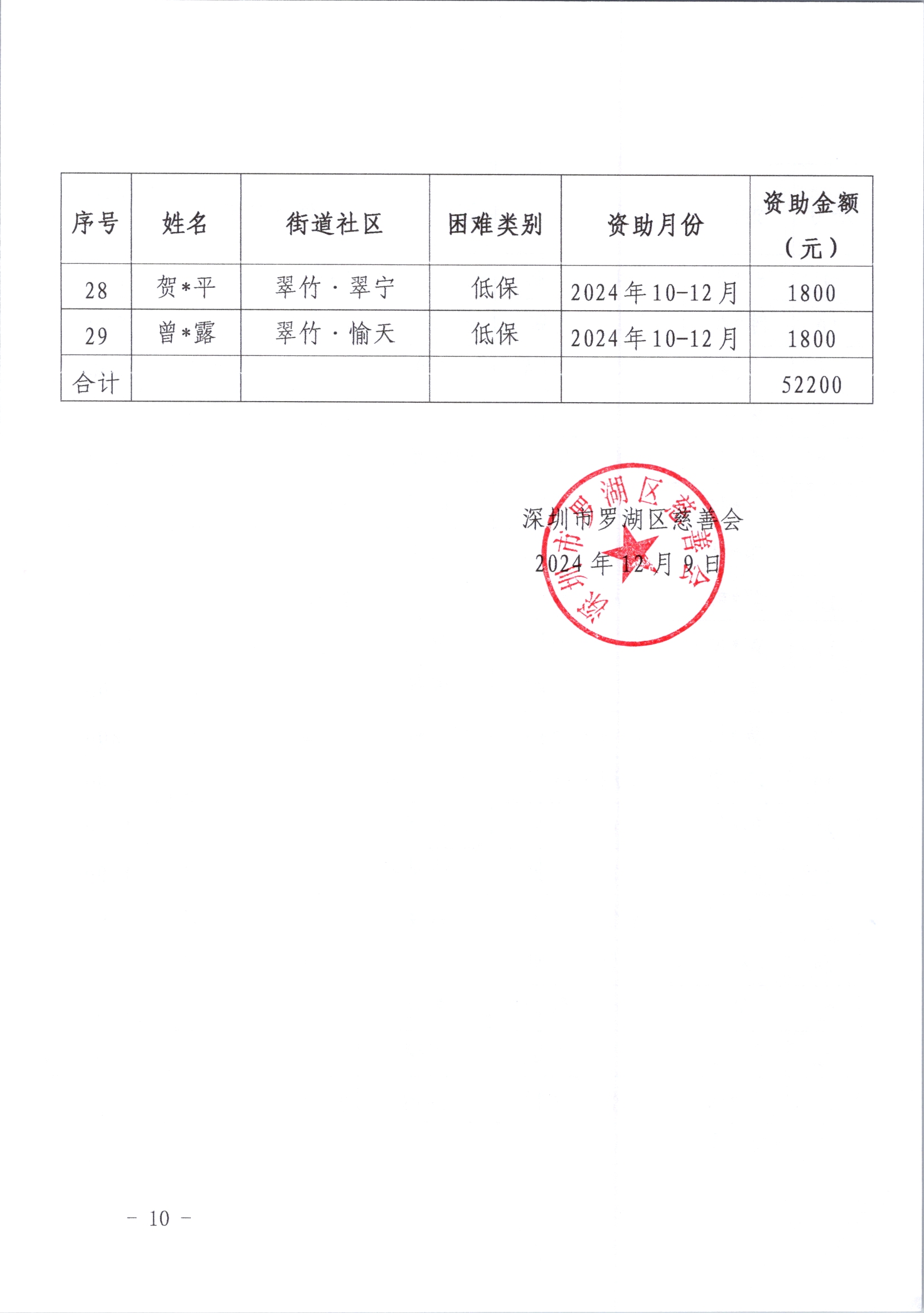 | 序号 | 姓名 | 街道社区 | 困难类别 | 资助月份 | 资助金额（元） |
|---|---|---|---|---|---|
| 28 | 贺*平 | 翠竹·翠宁 | 低保 | 2024年10-12月 | 1800 |
| 29 | 曾*露 | 翠竹·愉天 | 低保 | 2024年10-12月 | 1800 |
| 合计 | | | | | 52200 |

深圳市罗湖区慈善会

2024年12月9日

深圳市罗湖区慈善会

- 10 -